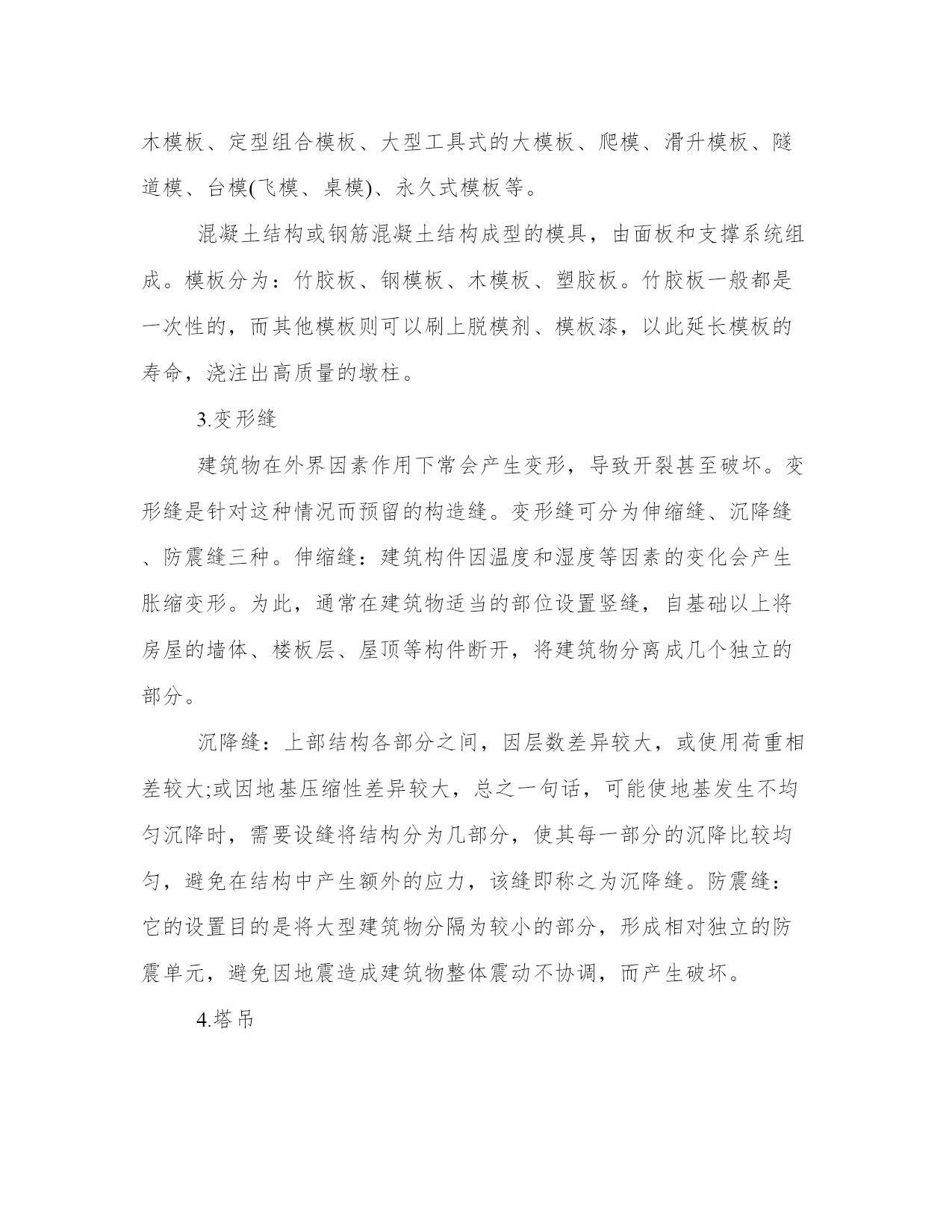 木模板、定型组合模板、大型工具式的大模板、爬模、滑升模板、隧道模、台模(飞模、桌模)、永久式模板等。

混凝土结构或钢筋混凝土结构成型的模具，由面板和支撑系统组成。模板分为：竹胶板、钢模板、木模板、塑胶板。竹胶板一般都是一次性的，而其他模板则可以刷上脱模剂、模板漆，以此延长模板的寿命，浇注出高质量的墩柱。

3.变形缝

建筑物在外界因素作用下常会产生变形，导致开裂甚至破坏。变形缝是针对这种情况而预留的构造缝。变形缝可分为伸缩缝、沉降缝、防震缝三种。伸缩缝：建筑构件因温度和湿度等因素的变化会产生胀缩变形。为此，通常在建筑物适当的部位设置竖缝，自基础以上将房屋的墙体、楼板层、屋顶等构件断开，将建筑物分离成几个独立的部分。

沉降缝：上部结构各部分之间，因层数差异较大，或使用荷重相差较大;或因地基压缩性差异较大，总之一句话，可能使地基发生不均匀沉降时，需要设缝将结构分为几部分，使其每一部分的沉降比较均匀，避免在结构中产生额外的应力，该缝即称之为沉降缝。防震缝：它的设置目的是将大型建筑物分隔为较小的部分，形成相对独立的防震单元，避免因地震造成建筑物整体震动不协调，而产生破坏。

4.塔吊